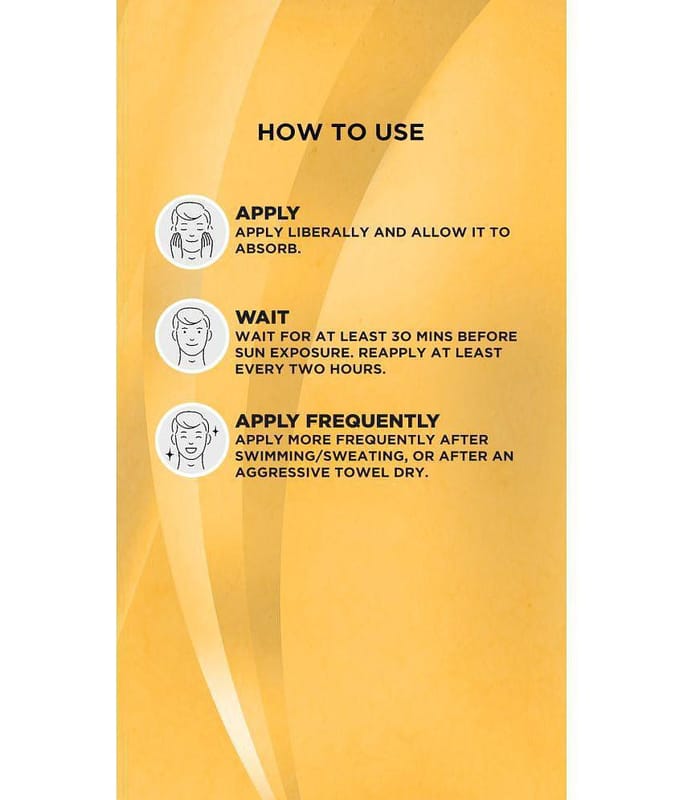 HOW TO USE

APPLY
APPLY LIBERALLY AND ALLOW IT TO ABSORB.

WAIT
WAIT FOR AT LEAST 30 MINS BEFORE SUN EXPOSURE. REAPPLY AT LEAST EVERY TWO HOURS.

APPLY FREQUENTLY
APPLY MORE FREQUENTLY AFTER SWIMMING/SWEATING, OR AFTER AN AGGRESSIVE TOWEL DRY.